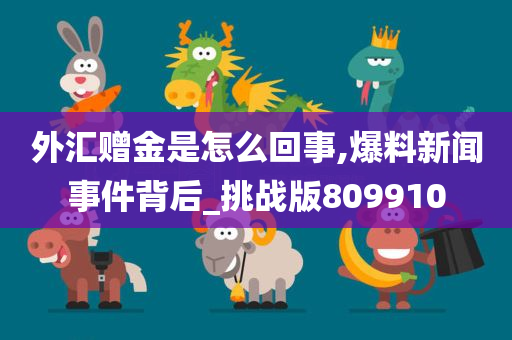 外汇赠金是怎么回事,爆料新闻事件背后_挑战版809910